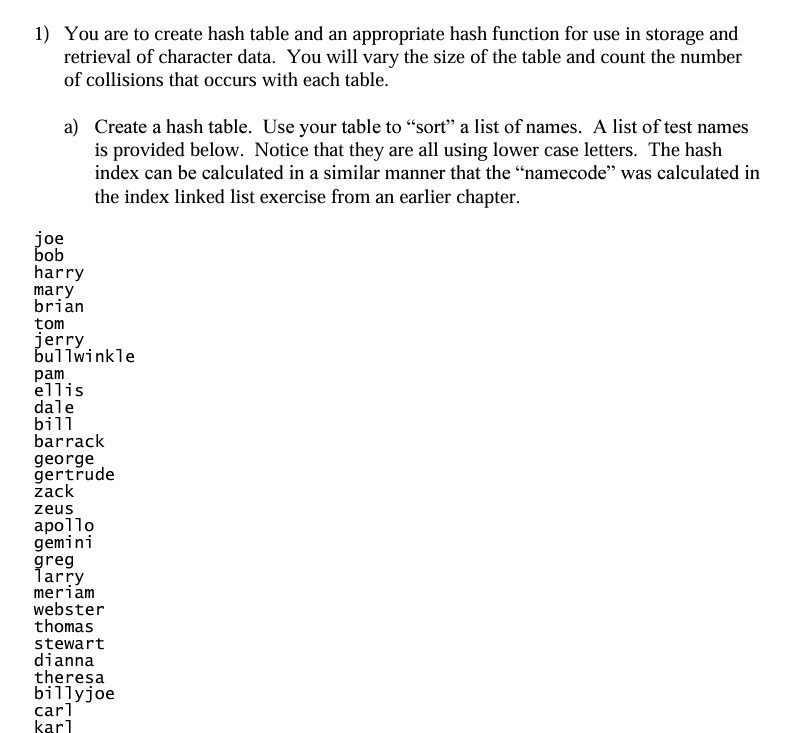 1) You are to create hash table and an appropriate hash function for use in storage and retrieval of character data. You will vary the size of the table and count the number of collisions that occurs with each table.

a) Create a hash table. Use your table to “sort” a list of names. A list of test names is provided below. Notice that they are all using lower case letters. The hash index can be calculated in a similar manner that the “namecode” was calculated in the index linked list exercise from an earlier chapter.

joe
bob
harry
mary
brian
tom
jerry
bullwinkle
pam
ellis
dale
bill
barrack
george
gertrude
zack
zeus
apollo
gemini
greg
larry
meriam
webster
thomas
stewart
dianna
theresa
billyjoe
carl
karl